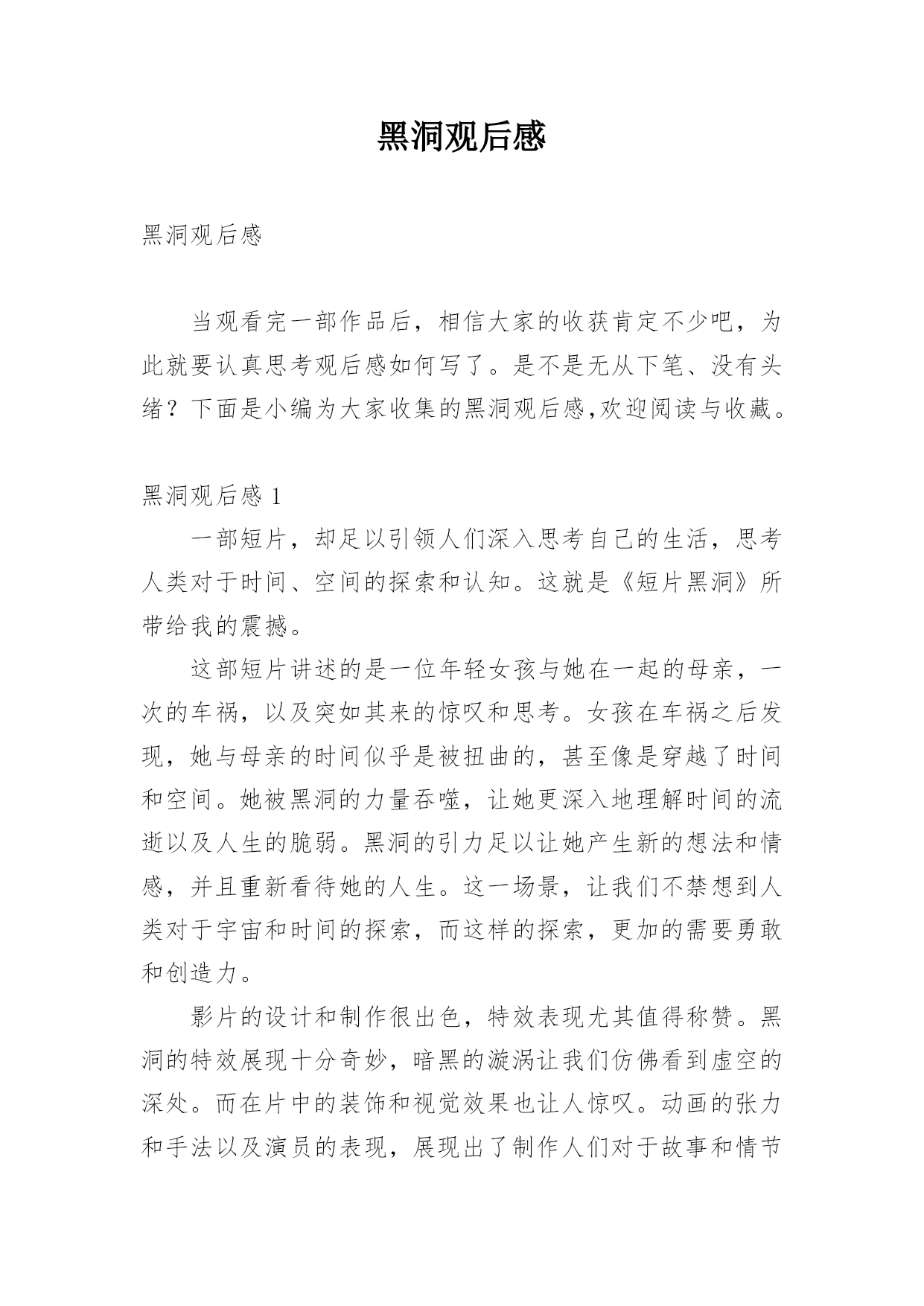 黑洞观后感

黑洞观后感

当观看完一部作品后，相信大家的收获肯定不少吧，为此就要认真思考观后感如何写了。是不是无从下笔、没有头绪？下面是小编为大家收集的黑洞观后感,欢迎阅读与收藏。

黑洞观后感 1

一部短片，却足以引领人们深入思考自己的生活，思考人类对于时间、空间的探索和认知。这就是《短片黑洞》所带给我的震撼。

这部短片讲述的是一位年轻女孩与她在一起的母亲，一次的车祸，以及突如其来的惊叹和思考。女孩在车祸之后发现，她与母亲的时间似乎是被扭曲的，甚至像是穿越了时间和空间。她被黑洞的力量吞噬，让她更深入地理解时间的流逝以及人生的脆弱。黑洞的引力足以让她产生新的想法和情感，并且重新看待她的人生。这一场景，让我们不禁想到人类对于宇宙和时间的探索，而这样的探索，更加的需要勇敢和创造力。

影片的设计和制作很出色，特效表现尤其值得称赞。黑洞的特效展现十分奇妙，暗黑的漩涡让我们仿佛看到虚空的深处。而在片中的装饰和视觉效果也让人惊叹。动画的张力和手法以及演员的表现，展现出了制作人们对于故事和情节